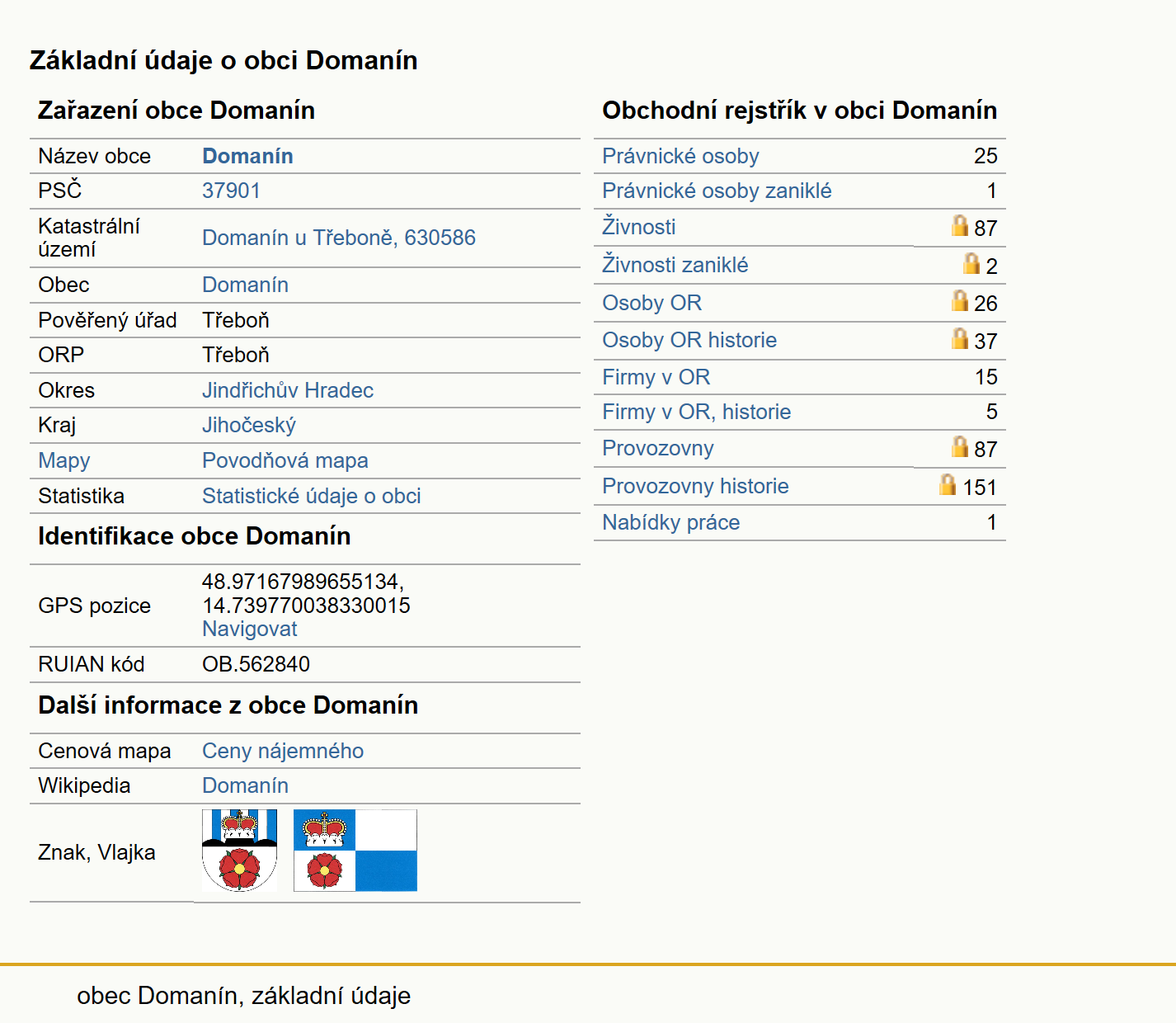 Základní údaje o obci Domanín

Zařazení obce Domanín

| | |
|---|---|
| Název obce | Domanín |
| PSČ | 37901 |
| Katastrální území | Domanín u Třeboně, 630586 |
| Obec | Domanín |
| Pověřený úřad | Třeboň |
| ORP | Třeboň |
| Okres | Jindřichův Hradec |
| Kraj | Jihočeský |
| Mapy | Povodňová mapa |
| Statistika | Statistické údaje o obci |

Identifikace obce Domanín

| | |
|---|---|
| GPS pozice | 48.97167989655134, 14.739770038330015 Navigovat |
| RUIAN kód | OB.562840 |

Další informace z obce Domanín

| | |
|---|---|
| Cenová mapa | Ceny nájemného |
| Wikipedia | Domanín |
| Znak, Vlajka | |

Obchodní rejstřík v obci Domanín

| | |
|---|---|
| Právnické osoby | 25 |
| Právnické osoby zaniklé | 1 |
| Živnosti | 87 |
| Živnosti zaniklé | 2 |
| Osoby OR | 26 |
| Osoby OR historie | 37 |
| Firmy v OR | 15 |
| Firmy v OR, historie | 5 |
| Provozovny | 87 |
| Provozovny historie | 151 |
| Nabídky práce | 1 |

obec Domanín, základní údaje